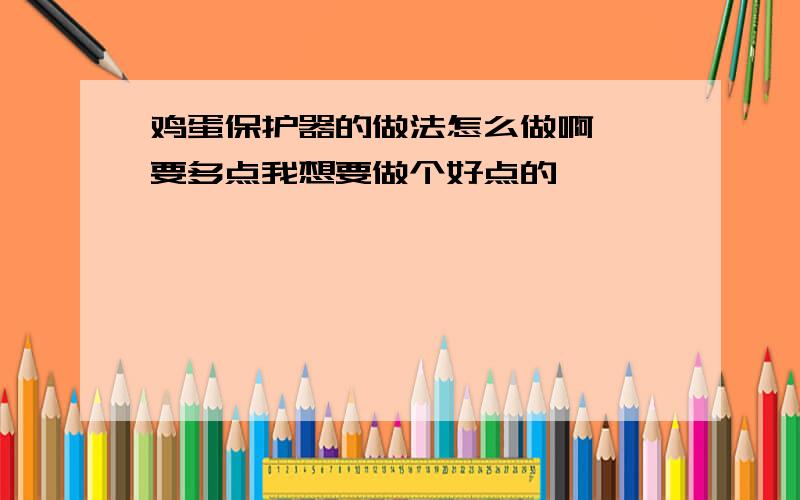 鸡蛋保护器的做法怎么做啊

要多点我想要做个好点的